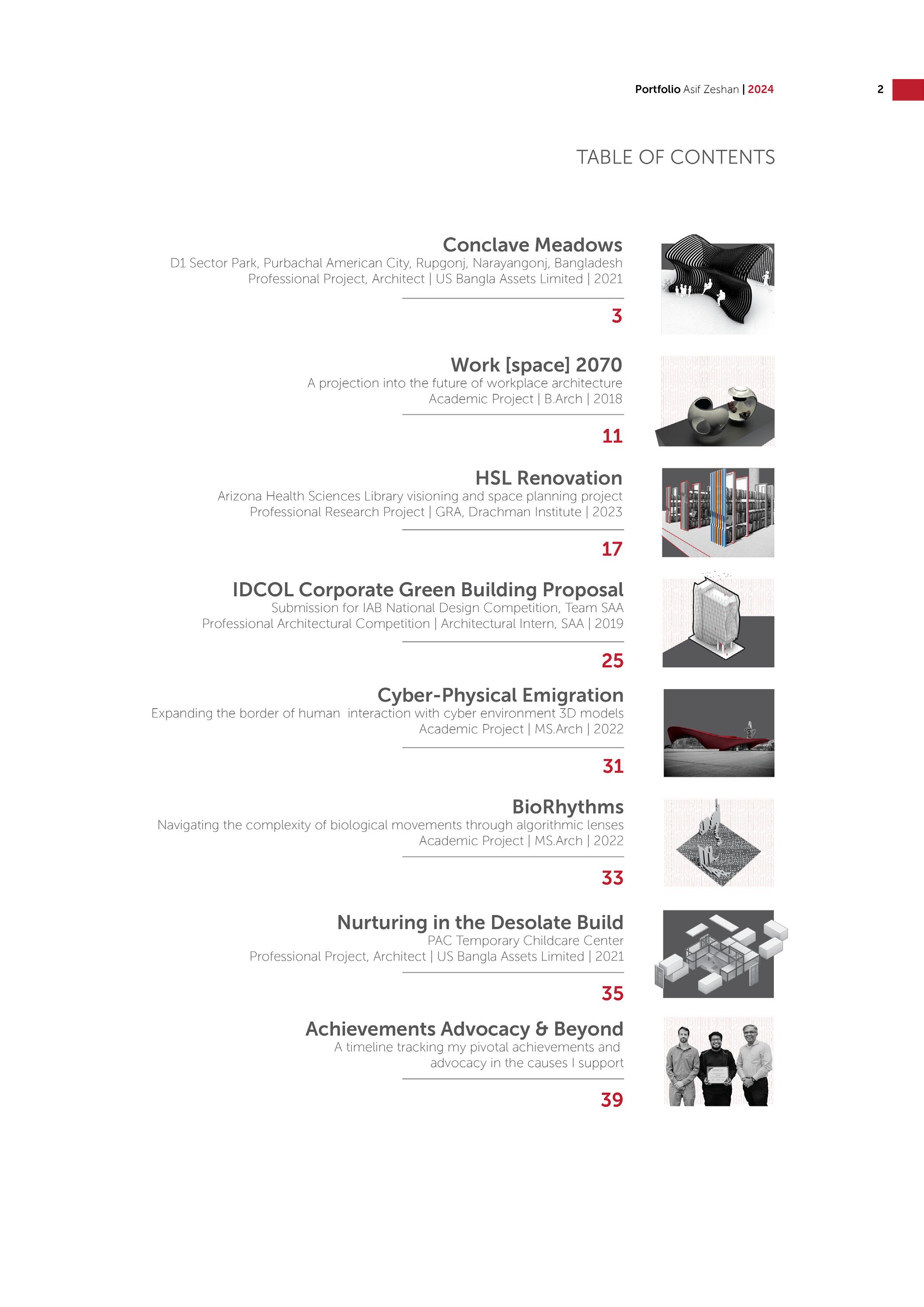 Portfolio Asif Zeshan | 2024

2

TABLE OF CONTENTS

Conclave Meadows
D1 Sector Park, Purbachal American City, Rupgonj, Narayangonj, Bangladesh
Professional Project, Architect | US Bangla Assets Limited | 2021

3

Work [space] 2070
A projection into the future of workplace architecture
Academic Project | B.Arch | 2018

11

HSL Renovation
Arizona Health Sciences Library visioning and space planning project
Professional Research Project | GRA, Drachman Institute | 2023

17

IDCOL Corporate Green Building Proposal
Submission for IAB National Design Competition, Team SAA
Professional Architectural Competition | Architectural Intern, SAA | 2019

25

Cyber-Physical Emigration
Expanding the border of human interaction with cyber environment 3D models
Academic Project | MS.Arch | 2022

31

BioRhythms
Navigating the complexity of biological movements through algorithmic lenses
Academic Project | MS.Arch | 2022

33

Nurturing in the Desolate Build
PAC Temporary Childcare Center
Professional Project, Architect | US Bangla Assets Limited | 2021

35

Achievements Advocacy & Beyond
A timeline tracking my pivotal achievements and advocacy in the causes I support

39